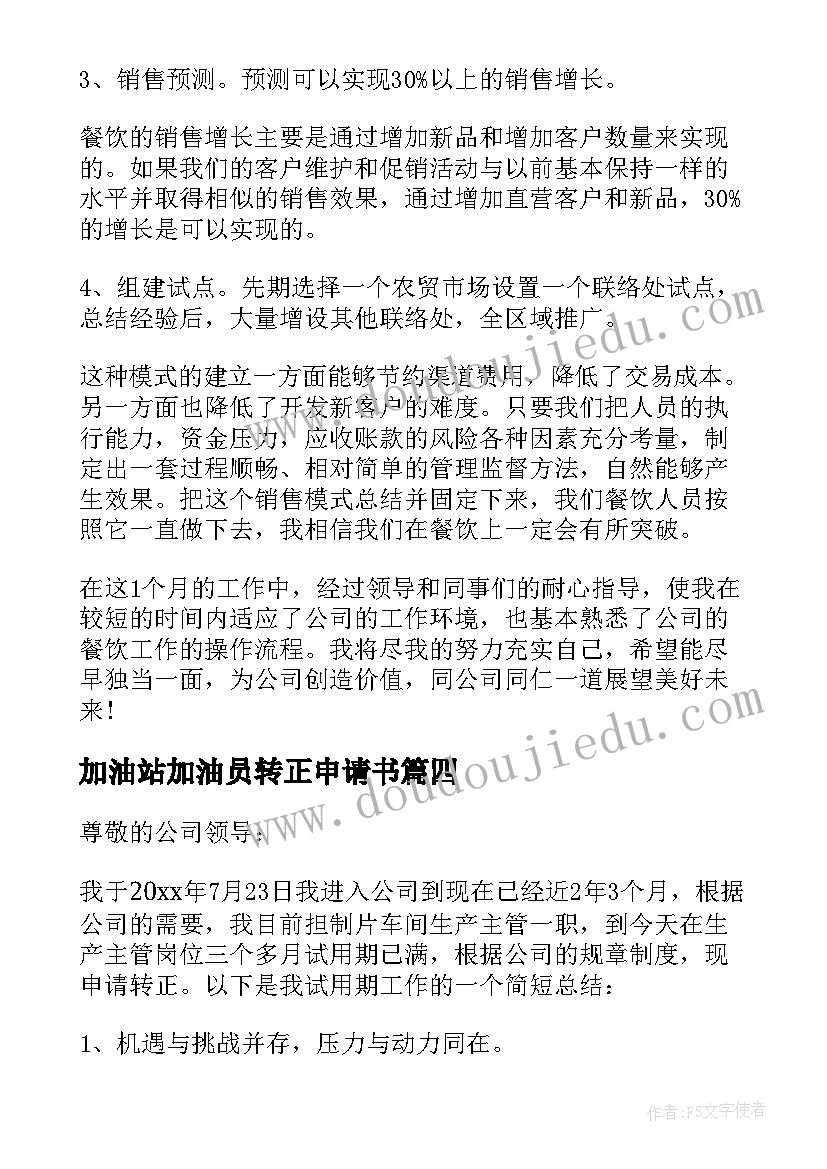 3、销售预测。预测可以实现30%以上的销售增长。

餐饮的销售增长主要是通过增加新品和增加客户数量来实现的。如果我们的客户维护和促销活动与以前基本保持一样的水平并取得相似的销售效果，通过增加直营客户和新品，30%的增长是可以实现的。

4、组建试点。先期选择一个农贸市场设置一个联络处试点，总结经验后，大量增设其他联络处，全区域推广。

这种模式的建立一方面能够节约渠道费用，降低了交易成本。另一方面也降低了开发新客户的难度。只要我们把人员的执行能力，资金压力，应收账款的风险各种因素充分考量，制定出一套过程顺畅、相对简单的管理监督方法，自然能够产生效果。把这个销售模式总结并固定下来，我们餐饮人员按照它一直做下去，我相信我们在餐饮上一定会有所突破。

在这1个月的工作中，经过领导和同事们的耐心指导，使我在较短的时间内适应了公司的工作环境，也基本熟悉了公司的餐饮工作的操作流程。我将尽我的努力充实自己，希望能尽早独当一面，为公司创造价值，同公司同仁一道展望美好未来！

加油站加油员转正申请书篇四

尊敬的公司领导：

我于20xx年7月23日我进入公司到现在已经近2年3个月，根据公司的需要，我目前担制片车间生产主管一职，到今天在生产主管岗位三个多月试用期已满，根据公司的规章制度，现申请转正。以下是我试用期工作的一个简短总结：

1、机遇与挑战并存，压力与动力同在。

www.doudoujiedu.com

www.doudoujiedu.com

作者：FS文字使者